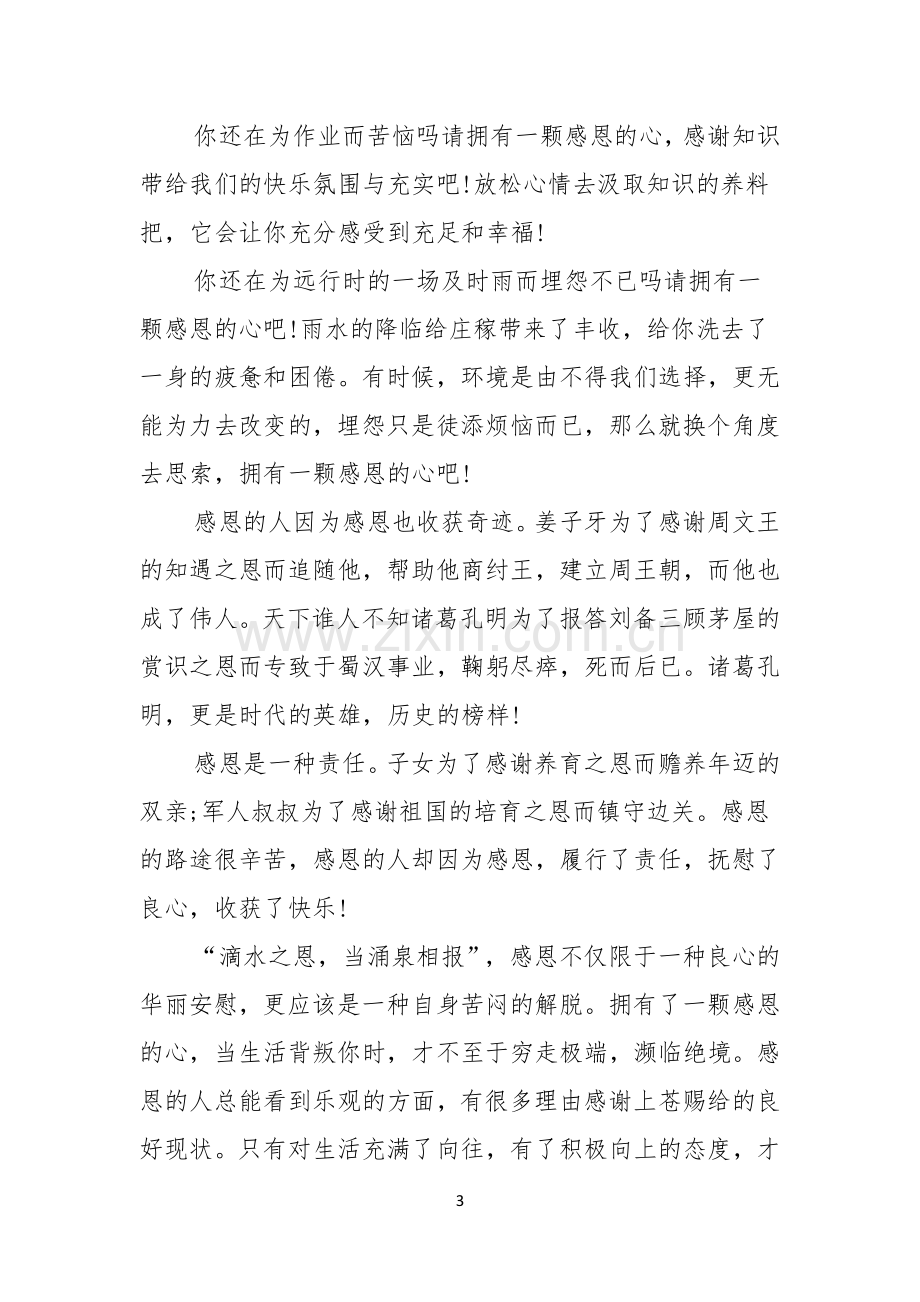 你还在为作业而苦恼吗请拥有一颗感恩的心，感谢知识带给我们的快乐氛围与充实吧!放松心情去汲取知识的养料把，它会让你充分感受到充足和幸福!

你还在为远行时的一场及时雨而埋怨不已吗请拥有一颗感恩的心吧!雨水的降临给庄稼带来了丰收，给你洗去了一身的疲惫和困倦。有时候，环境是由不得我们选择，更无能为力去改变的，埋怨只是徒添烦恼而已，那么就换个角度去思索，拥有一颗感恩的心吧!

感恩的人因为感恩也收获奇迹。姜子牙为了感谢周文王的知遇之恩而追随他，帮助他商纣王，建立周王朝，而他也成了伟人。天下谁人不知诸葛孔明为了报答刘备三顾茅屋的赏识之恩而专致于蜀汉事业，鞠躬尽瘁，死而后已。诸葛孔明，更是时代的英雄，历史的榜样!

感恩是一种责任。子女为了感谢养育之恩而赡养年迈的双亲;军人叔叔为了感谢祖国的培育之恩而镇守边关。感恩的路途很辛苦，感恩的人却因为感恩，履行了责任，抚慰了良心，收获了快乐!

“滴水之恩，当涌泉相报”，感恩不仅限于一种良心的华丽安慰，更应该是一种自身苦闷的解脱。拥有了一颗感恩的心，当生活背叛你时，才不至于穷走极端，濒临绝境。感恩的人总能看到乐观的方面，有很多理由感谢上苍赐给的良好现状。只有对生活充满了向往，有了积极向上的态度，才

3

www.zixin.com.cn